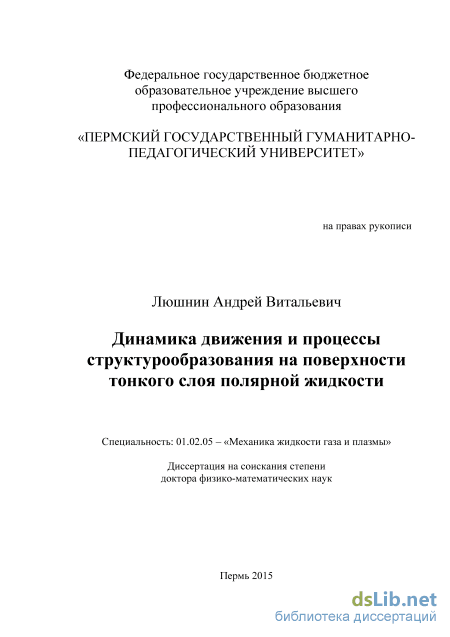 Федеральное государственное бюджетное образовательное учреждение высшего профессионального образования

«ПЕРМСКИЙ ГОСУДАРСТВЕННЫЙ ГУМАНИТАРНО-ПЕДАГОГИЧЕСКИЙ УНИВЕРСИТЕТ»

на правах рукописи

Люшнин Андрей Витальевич

Динамика движения и процессы структурообразования на поверхности тонкого слоя полярной жидкости

Специальность: 01.02.05 – «Механика жидкости газа и плазмы»

Диссертация на соискания степени доктора физико-математических наук

Пермь 2015

dsLib.net
библиотека диссертаций